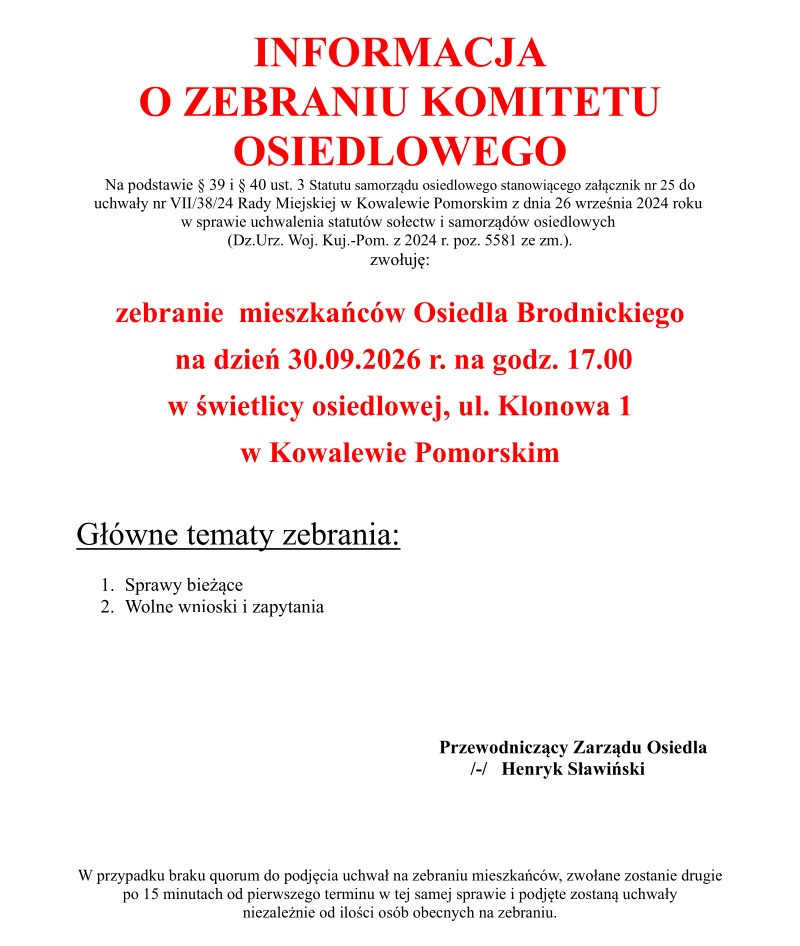 INFORMACJA
O ZEBRANIU KOMITETU
OSIEDLOWEGO

Na podstawie § 39 i § 40 ust. 3 Statutu samorządu osiedlowego stanowiącego załącznik nr 25 do uchwały nr VII/38/24 Rady Miejskiej w Kowalewie Pomorskim z dnia 26 września 2024 roku w sprawie uchwalenia statutów sołectw i samorządów osiedlowych (Dz.Urz. Woj. Kuj.-Pom. z 2024 r. poz. 5581 ze zm.).
zwołuję:

zebranie mieszkańców Osiedla Brodnickiego
na dzień 30.09.2026 r. na godz. 17.00
w świetlicy osiedlowej, ul. Klonowa 1
w Kowalewie Pomorskim

Główne tematy zebrania:

1. Sprawy bieżące
2. Wolne wnioski i zapytania

Przewodniczący Zarządu Osiedla
/-/ Henryk Sławiński

W przypadku braku quorum do podjęcia uchwał na zebraniu mieszkańców, zwołane zostanie drugie po 15 minutach od pierwszego terminu w tej samej sprawie i podjęte zostaną uchwały niezależnie od ilości osób obecnych na zebraniu.